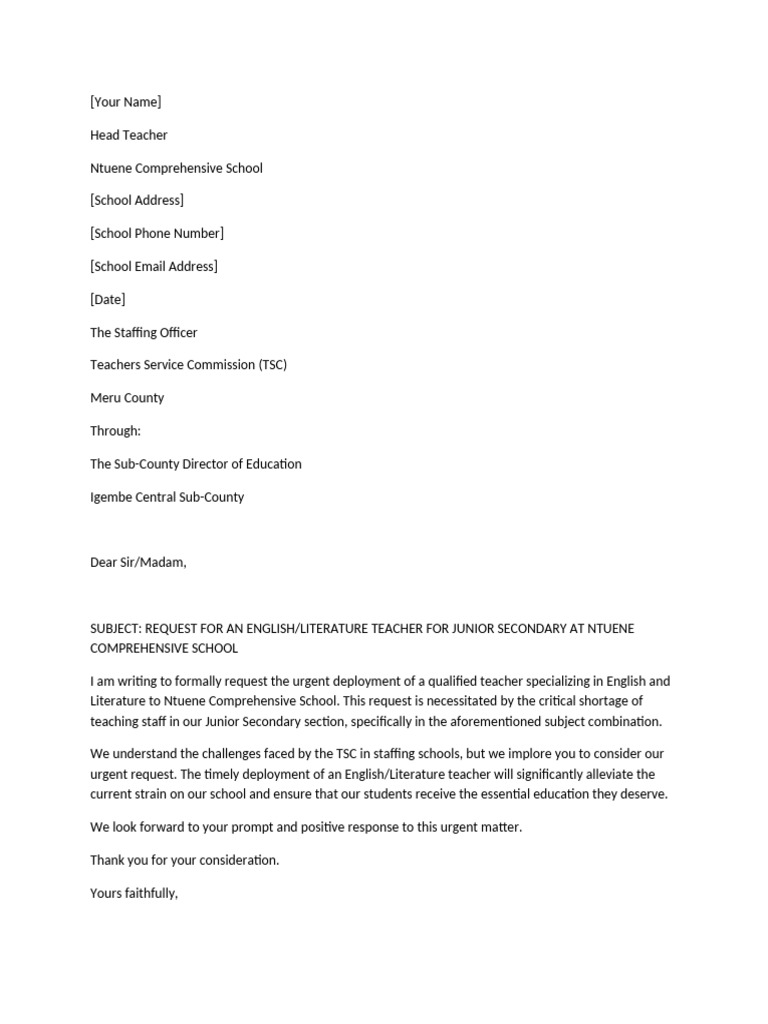 [Your Name]

Head Teacher

Ntuene Comprehensive School

[School Address]

[School Phone Number]

[School Email Address]

[Date]

The Staffing Officer

Teachers Service Commission (TSC)

Meru County

Through:

The Sub-County Director of Education

Igembe Central Sub-County

Dear Sir/Madam,

SUBJECT: REQUEST FOR AN ENGLISH/LITERATURE TEACHER FOR JUNIOR SECONDARY AT NTUENE COMPREHENSIVE SCHOOL

I am writing to formally request the urgent deployment of a qualified teacher specializing in English and Literature to Ntuene Comprehensive School. This request is necessitated by the critical shortage of teaching staff in our Junior Secondary section, specifically in the aforementioned subject combination.

We understand the challenges faced by the TSC in staffing schools, but we implore you to consider our urgent request. The timely deployment of an English/Literature teacher will significantly alleviate the current strain on our school and ensure that our students receive the essential education they deserve.

We look forward to your prompt and positive response to this urgent matter.

Thank you for your consideration.

Yours faithfully,